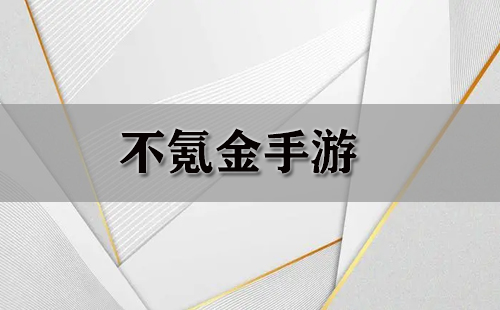 不氪金手游